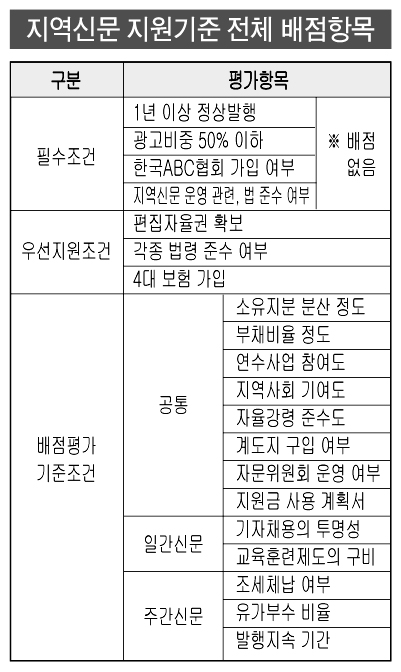 지역신문 지원기준 전체 배점항목

| 구분 | 평가항목 | | |
|---|---|---|---|
| 필수조건 | 1년 이상 정상발행 | | ※ 배점 없음 |
| | 광고비중 50% 이하 | | |
| | 한국ABC협회 가입 여부 | | |
| | 지역신문 운영 관련, 법 준수 여부 | | |
| 우선지원조건 | 편집자율권 확보 | | |
| | 각종 법령 준수 여부 | | |
| | 4대 보험 가입 | | |
| 배점평가 기준조건 | 공통 | 소유지분 분산 정도 | |
| | | 부채비율 정도 | |
| | | 연수사업 참여도 | |
| | | 지역사회 기여도 | |
| | | 자율강령 준수도 | |
| | | 계도지 구입 여부 | |
| | | 자문위원회 운영 여부 | |
| | | 지원금 사용 계획서 | |
| | 일간신문 | 기자채용의 투명성 | |
| | | 교육훈련제도의 구비 | |
| | 주간신문 | 조세체납 여부 | |
| | | 유가부수 비율 | |
| | | 발행지속 기간 | |